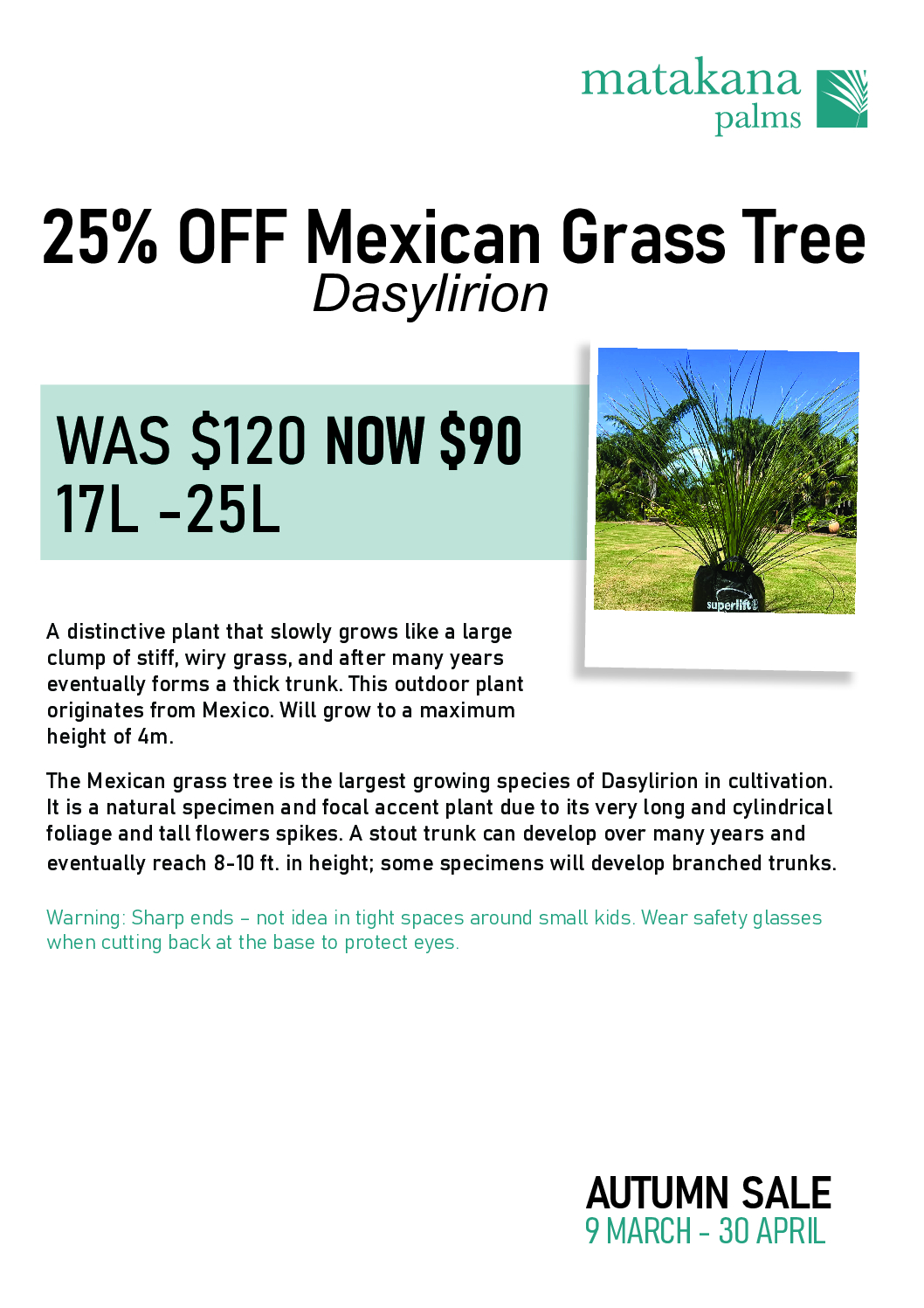 matakana
palms

25% OFF Mexican Grass Tree
Dasylirion

WAS $120 NOW $90
17L -25L

superlift

A distinctive plant that slowly grows like a large clump of stiff, wiry grass, and after many years eventually forms a thick trunk. This outdoor plant originates from Mexico. Will grow to a maximum height of 4m.

The Mexican grass tree is the largest growing species of Dasylirion in cultivation. It is a natural specimen and focal accent plant due to its very long and cylindrical foliage and tall flowers spikes. A stout trunk can develop over many years and eventually reach 8-10 ft. in height; some specimens will develop branched trunks.

Warning: Sharp ends – not idea in tight spaces around small kids. Wear safety glasses when cutting back at the base to protect eyes.

AUTUMN SALE
9 MARCH - 30 APRIL